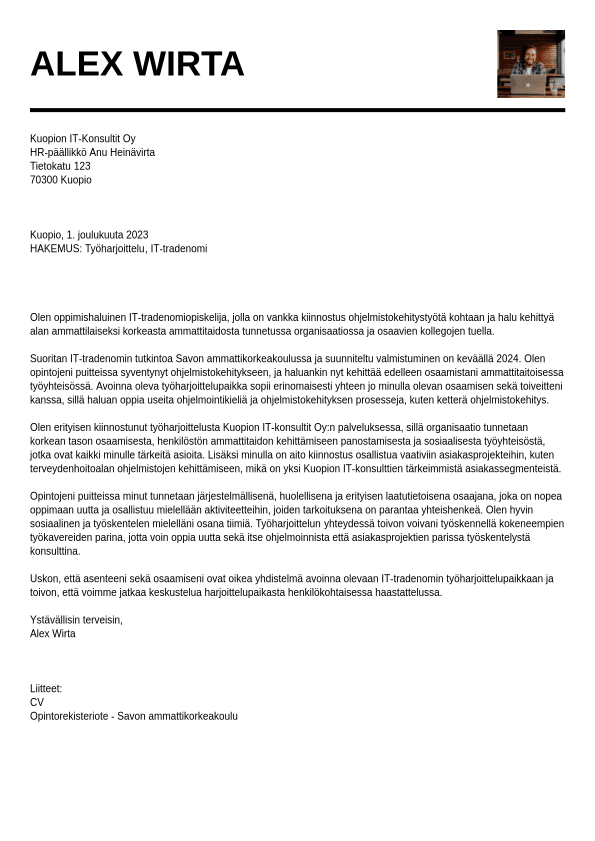 ALEX WIRTA

Kuopion IT-Konsultit Oy
HR-päällikkö Anu Heinävirta
Tietokatu 123
70300 Kuopio

Kuopio, 1. joulukuuta 2023
HAKEMUS: Työharjoittelu, IT-tradenomi

Olen oppimishaluinen IT-tradenomiopiskelija, jolla on vankka kiinnostus ohjelmistokehitystyötä kohtaan ja halu kehittyä alan ammattilaiseksi korkeasta ammattitaidosta tunnetussa organisaatiossa ja osaavien kollegojen tuella.

Suoritan IT-tradenomin tutkintoa Savon ammattikorkeakoulussa ja suunniteltu valmistuminen on keväällä 2024. Olen opintojeni puitteissa syventynyt ohjelmistokehitykseen, ja haluankin nyt kehittää edelleen osaamistani ammattitaitoisessa työyhteisössä. Avoinna oleva työharjoittelupaikka sopii erinomaisesti yhteen jo minulla olevan osaamisen sekä toiveitteni kanssa, sillä haluan oppia useita ohjelmointikieliä ja ohjelmistokehityksen prosesseja, kuten ketterä ohjelmistokehitys.

Olen erityisen kiinnostunut työharjoittelusta Kuopion IT-konsultit Oy:n palveluksessa, sillä organisaatio tunnetaan korkean tason osaamisesta, henkilöstön ammattitaidon kehittämiseen panostamisesta ja sosiaalisesta työyhteisöstä, jotka ovat kaikki minulle tärkeitä asioita. Lisäksi minulla on aito kiinnostus osallistua vaativiin asiakasprojekteihin, kuten terveydenhoitoalan ohjelmistojen kehittämiseen, mikä on yksi Kuopion IT-konsulttien tärkeimmistä asiakassegmenteistä.

Opintojeni puitteissa minut tunnetaan järjestelmällisenä, huolellisena ja erityisen laatutietoisena osaajana, joka on nopea oppimaan uutta ja osallistuu mielellään aktiviteetteihin, joiden tarkoituksena on parantaa yhteishenkeä. Olen hyvin sosiaalinen ja työskentelen mielelläni osana tiimiä. Työharjoittelun yhteydessä toivon voivani työskennellä kokeneempien työkavereiden parina, jotta voin oppia uutta sekä itse ohjelmoinnista että asiakasprojektien parissa työskentelystä konsulttina.

Uskon, että asenteeni sekä osaamiseni ovat oikea yhdistelmä avoinna olevaan IT-tradenomin työharjoittelupaikkaan ja toivon, että voimme jatkaa keskustelua harjoittelupaikasta henkilökohtaisessa haastattelussa.

Ystävällisin terveisin,
Alex Wirta

Liitteet:
CV
Opintorekisteriote - Savon ammattikorkeakoulu